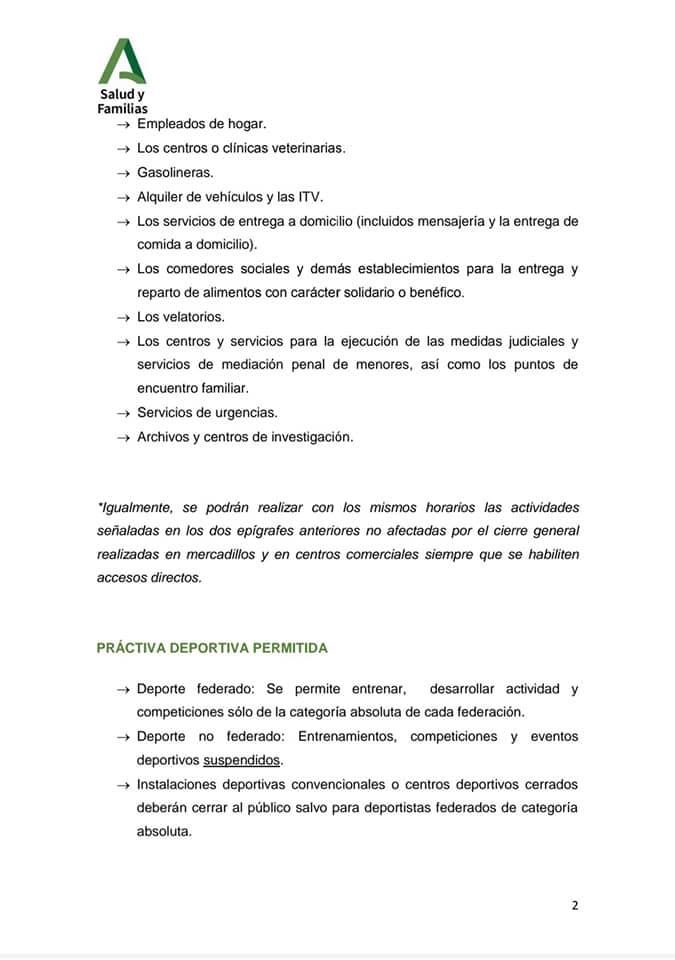 Salud y Familias

→ Empleados de hogar.
→ Los centros o clínicas veterinarias.
→ Gasolineras.
→ Alquiler de vehículos y las ITV.
→ Los servicios de entrega a domicilio (incluidos mensajería y la entrega de comida a domicilio).
→ Los comedores sociales y demás establecimientos para la entrega y reparto de alimentos con carácter solidario o benéfico.
→ Los velatorios.
→ Los centros y servicios para la ejecución de las medidas judiciales y servicios de mediación penal de menores, así como los puntos de encuentro familiar.
→ Servicios de urgencias.
→ Archivos y centros de investigación.

*Igualmente, se podrán realizar con los mismos horarios las actividades señaladas en los dos epígrafes anteriores no afectadas por el cierre general realizadas en mercadillos y en centros comerciales siempre que se habiliten accesos directos.

PRÁCTIVA DEPORTIVA PERMITIDA

→ Deporte federado: Se permite entrenar, desarrollar actividad y competiciones sólo de la categoría absoluta de cada federación.
→ Deporte no federado: Entrenamientos, competiciones y eventos deportivos suspendidos.
→ Instalaciones deportivas convencionales o centros deportivos cerrados deberán cerrar al público salvo para deportistas federados de categoría absoluta.

2